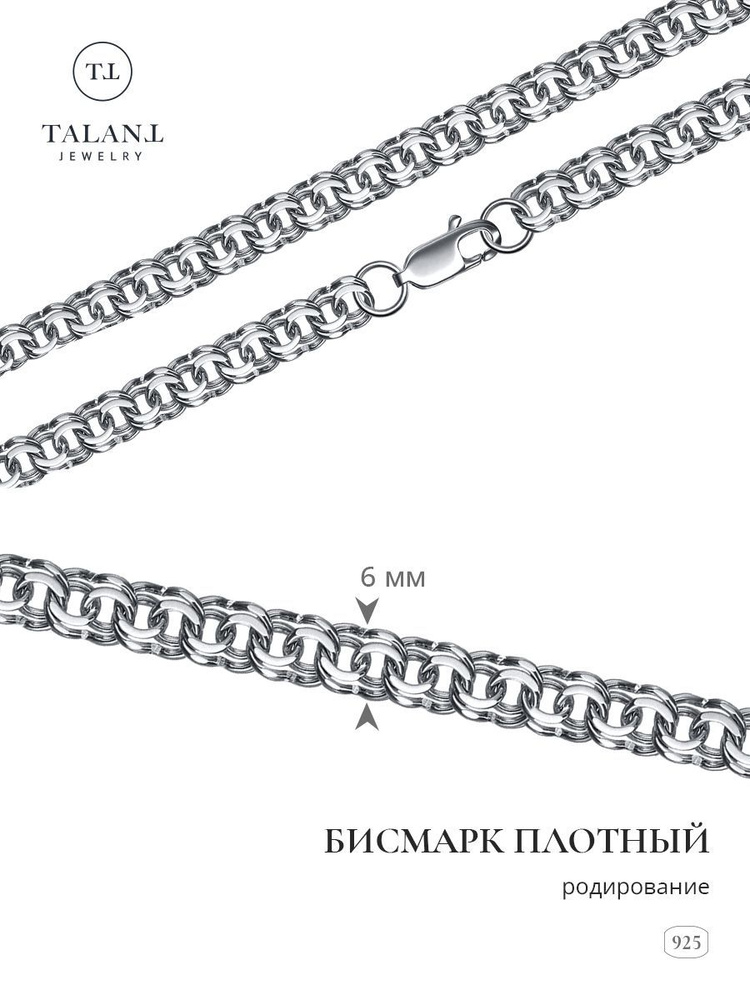 TL
TALANT
JEWELRY

6 мм

БИСМАРК ПЛОТНЫЙ

родирование

925